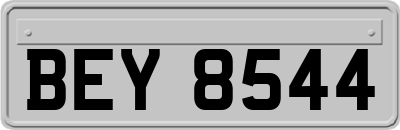 BEY 8544